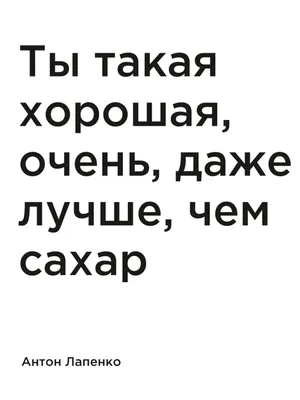 Ты такая хорошая, очень, даже лучше, чем сахар

Антон Лапенко